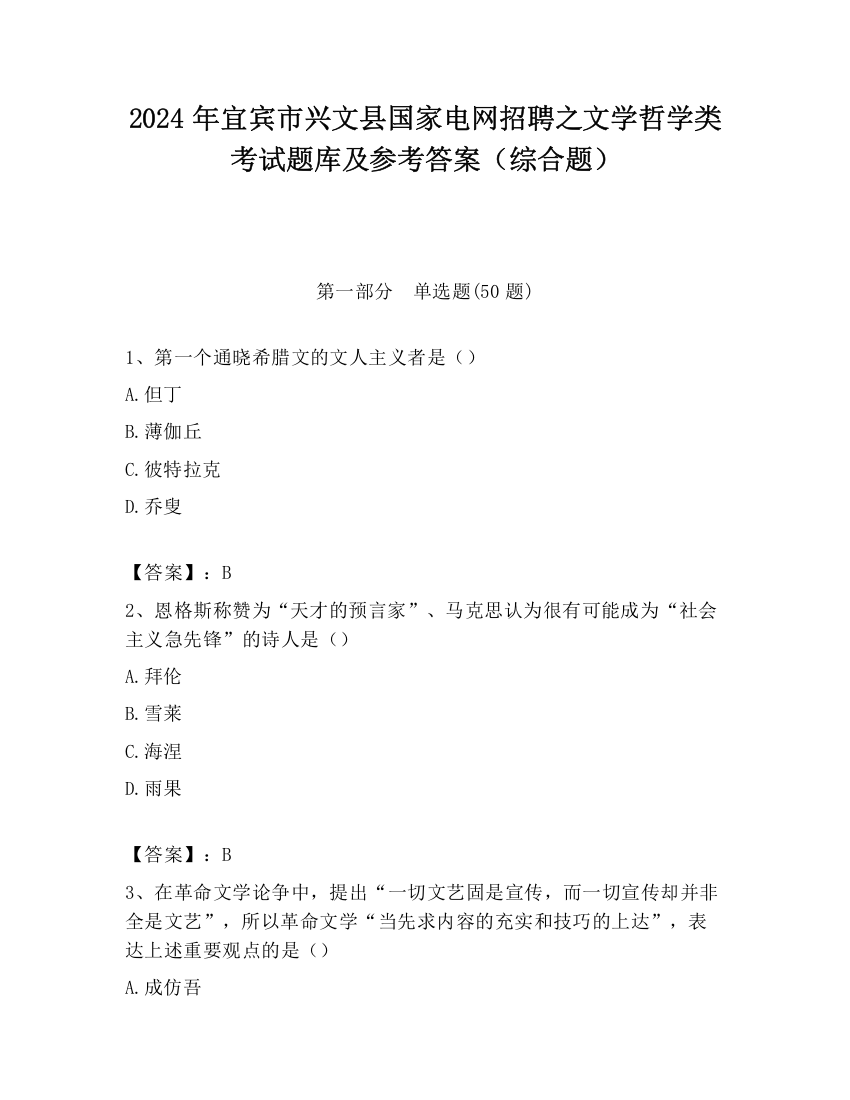 2024 年宜宾市兴文县国家电网招聘之文学哲学类考试题库及参考答案（综合题）

第一部分　单选题(50 题)

1、第一个通晓希腊文的文人主义者是（）

A.但丁

B.薄伽丘

C.彼特拉克

D.乔叟

【答案】：B

2、恩格斯称赞为“天才的预言家”、马克思认为很有可能成为“社会主义急先锋”的诗人是（）

A.拜伦

B.雪莱

C.海涅

D.雨果

【答案】：B

3、在革命文学论争中，提出“一切文艺固是宣传，而一切宣传却并非全是文艺”，所以革命文学“当先求内容的充实和技巧的上达”，表达上述重要观点的是（）

A.成仿吾